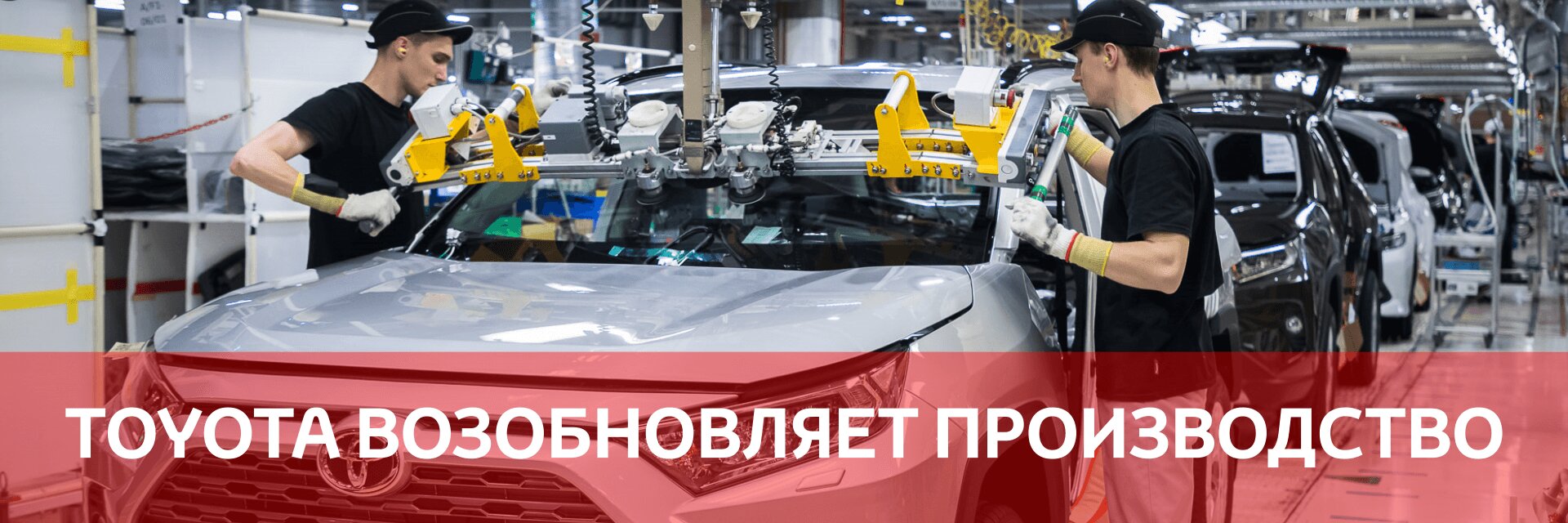 TOYOTA ВОЗОБНОВЛЯЕТ ПРОИЗВОДСТВО